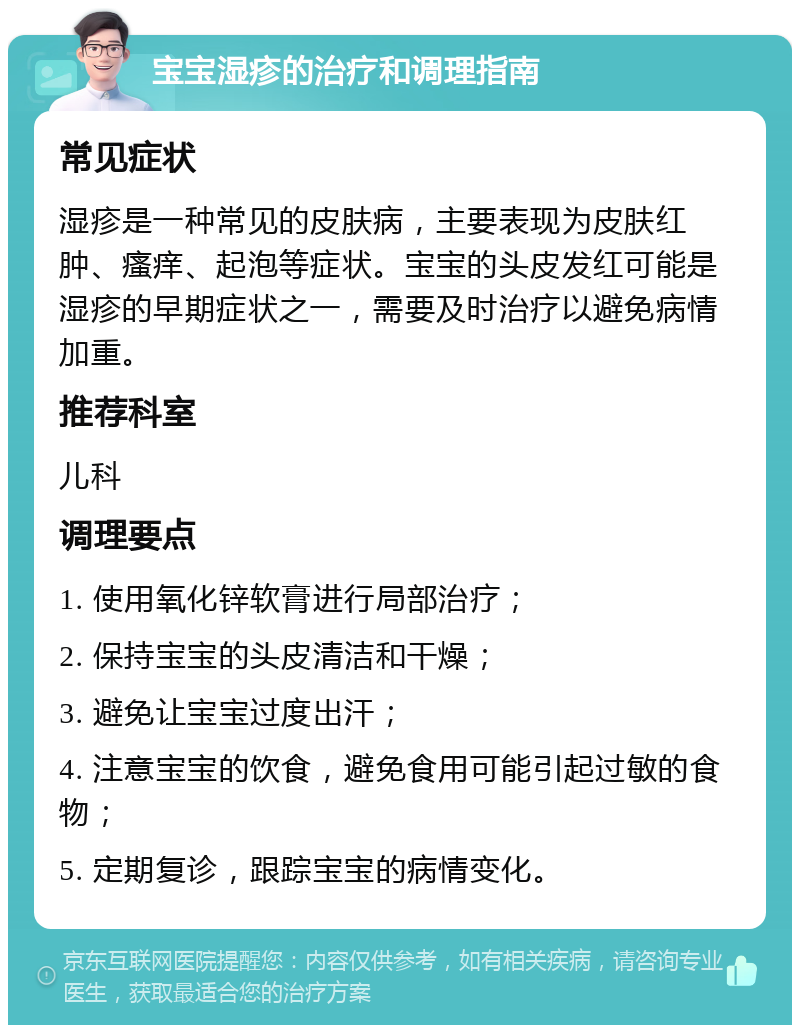 宝宝湿疹的治疗和调理指南

常见症状

湿疹是一种常见的皮肤病，主要表现为皮肤红肿、瘙痒、起泡等症状。宝宝的头皮发红可能是湿疹的早期症状之一，需要及时治疗以避免病情加重。

推荐科室

儿科

调理要点

1. 使用氧化锌软膏进行局部治疗；

2. 保持宝宝的头皮清洁和干燥；

3. 避免让宝宝过度出汗；

4. 注意宝宝的饮食，避免食用可能引起过敏的食物；

5. 定期复诊，跟踪宝宝的病情变化。

京东互联网医院提醒您：内容仅供参考，如有相关疾病，请咨询专业医生，获取最适合您的治疗方案